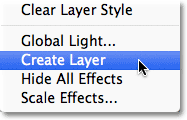 Clear Layer Style

Global Light...
Create Layer
Hide All Effects
Scale Effects...